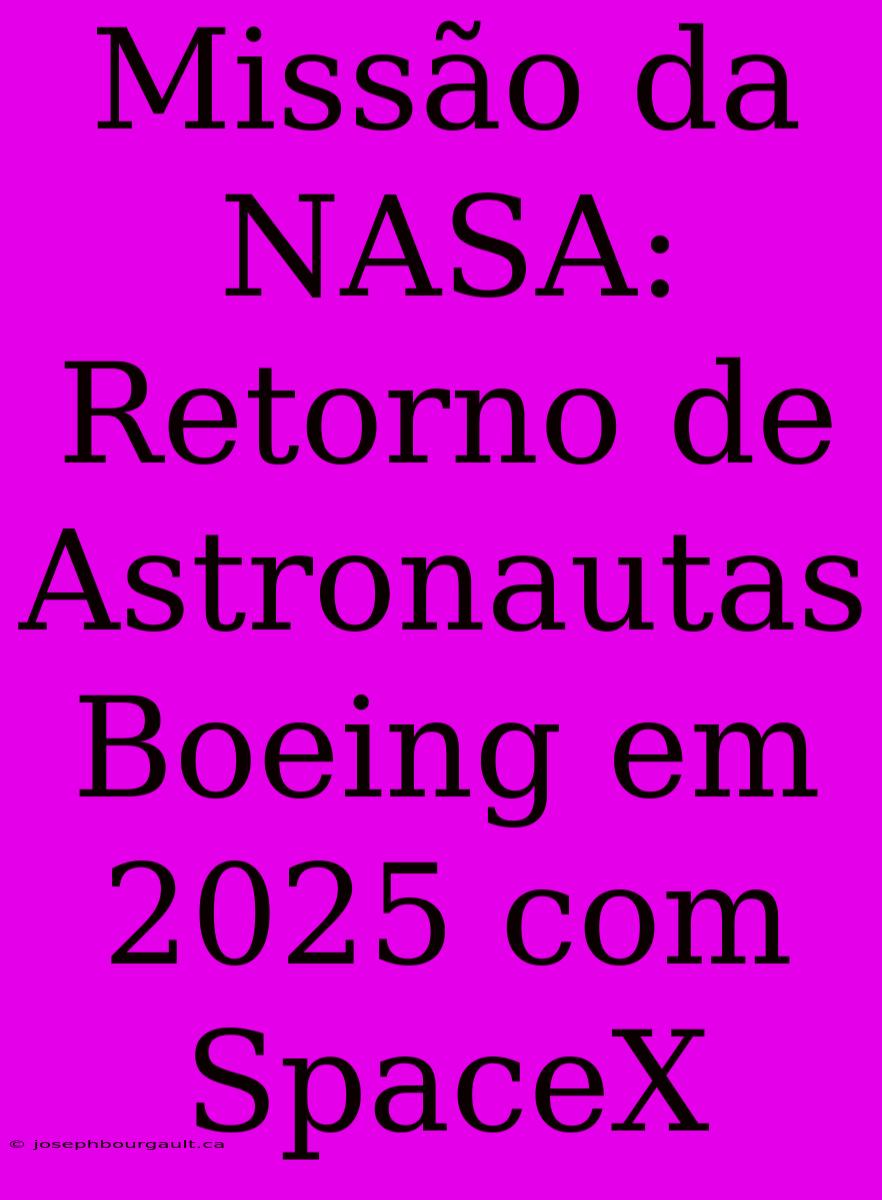 Missão da NASA: Retorno de Astronautas Boeing em 2025 com SpaceX

© josephbourgault.ca